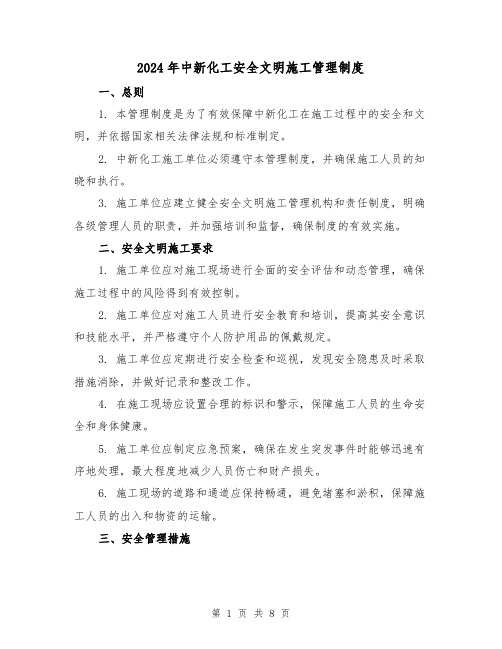 2024年中新化工安全文明施工管理制度

一、总则

1. 本管理制度是为了有效保障中新化工在施工过程中的安全和文明，并依据国家相关法律法规和标准制定。

2. 中新化工施工单位必须遵守本管理制度，并确保施工人员的知晓和执行。

3. 施工单位应建立健全安全文明施工管理机构和责任制度，明确各级管理人员的职责，并加强培训和监督，确保制度的有效实施。

二、安全文明施工要求

1. 施工单位应对施工现场进行全面的安全评估和动态管理，确保施工过程中的风险得到有效控制。

2. 施工单位应对施工人员进行安全教育和培训，提高其安全意识和技能水平，并严格遵守个人防护用品的佩戴规定。

3. 施工单位应定期进行安全检查和巡视，发现安全隐患及时采取措施消除，并做好记录和整改工作。

4. 在施工现场应设置合理的标识和警示，保障施工人员的生命安全和身体健康。

5. 施工单位应制定应急预案，确保在发生突发事件时能够迅速有序地处理，最大程度地减少人员伤亡和财产损失。

6. 施工现场的道路和通道应保持畅通，避免堵塞和淤积，保障施工人员的出入和物资的运输。

三、安全管理措施

第 1 页 共 8 页